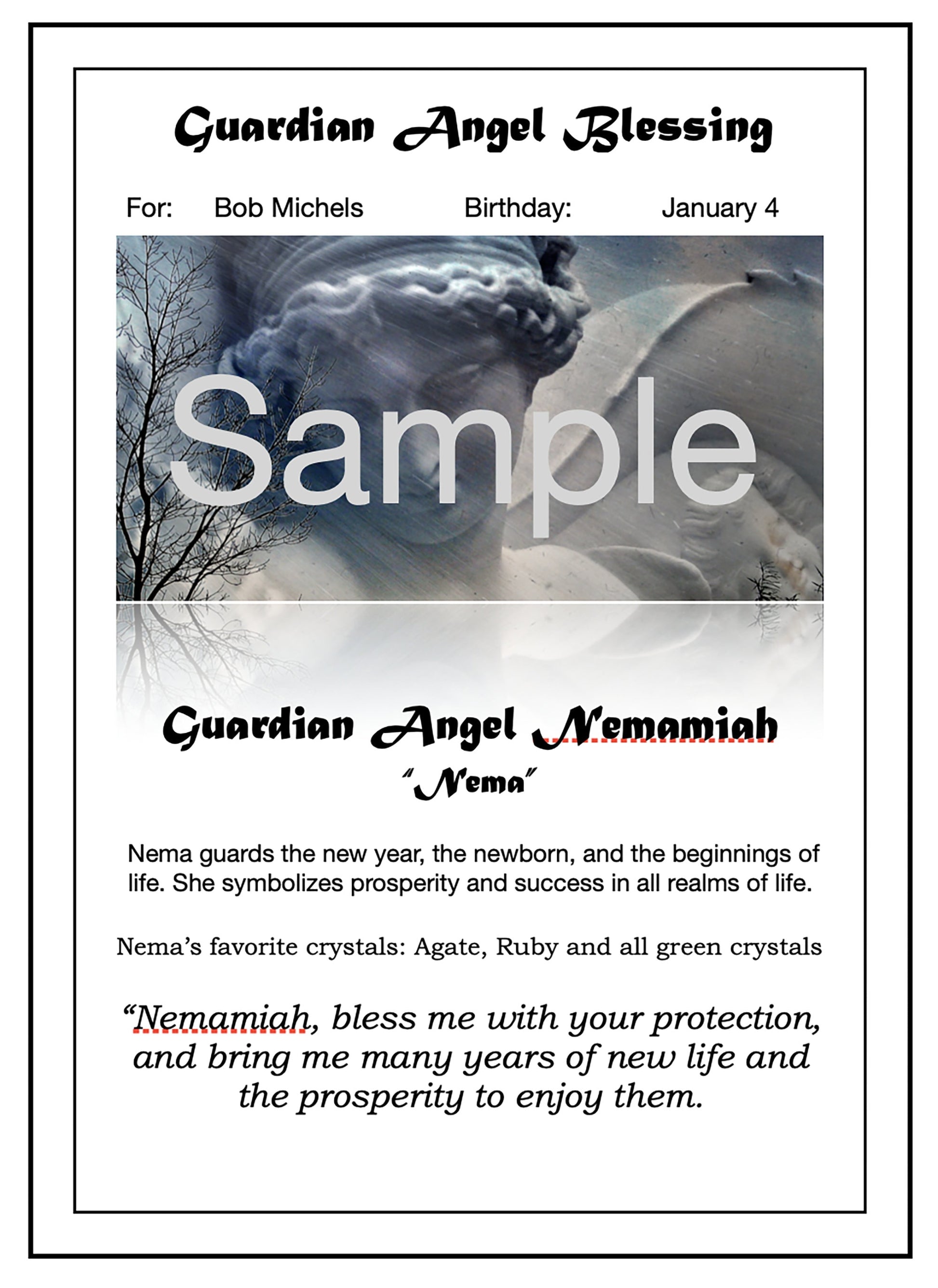 Guardian Angel Blessing

For: Bob Michels Birthday: January 4

Sample

Guardian Angel Nemamiah
"Nema"

Nema guards the new year, the newborn, and the beginnings of life. She symbolizes prosperity and success in all realms of life.

Nema's favorite crystals: Agate, Ruby and all green crystals

"Nemamiah, bless me with your protection, and bring me many years of new life and the prosperity to enjoy them.